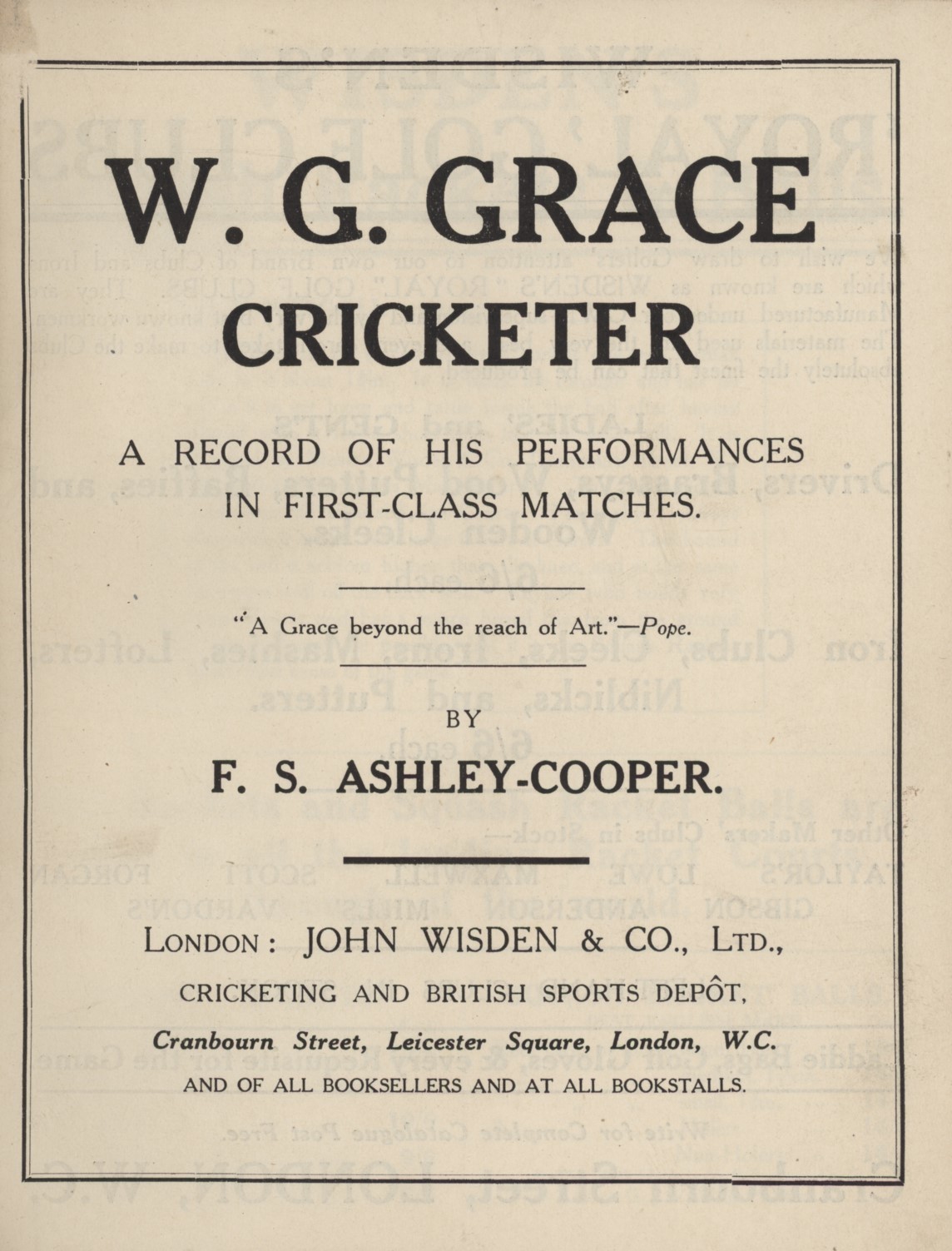 W. G. GRACE
CRICKETER

A RECORD OF HIS PERFORMANCES IN FIRST-CLASS MATCHES.

"A Grace beyond the reach of Art."—Pope.

BY

F. S. ASHLEY-COOPER.

LONDON: JOHN WISDEN & CO., LTD.,
CRICKETING AND BRITISH SPORTS DEPÔT,
Cranbourn Street, Leicester Square, London, W.C.
AND OF ALL BOOKSELLERS AND AT ALL BOOKSTALLS.